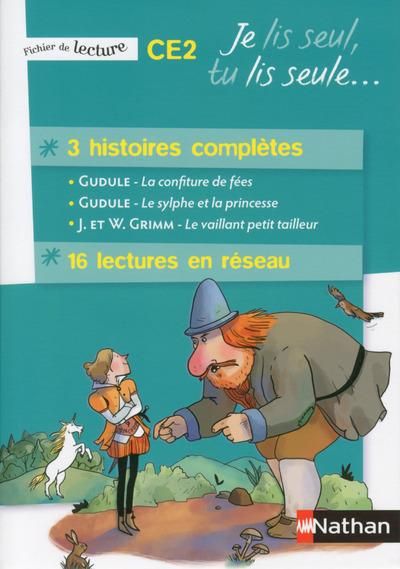 Fichier de lecture

CE2

Je lis seul, tu lis seule...

3 histoires complètes

• GUDULE - La confiture de fées
• GUDULE - Le sylphe et la princesse
• J. ET W. GRIMM - Le vaillant petit tailleur

16 lectures en réseau

Nathan